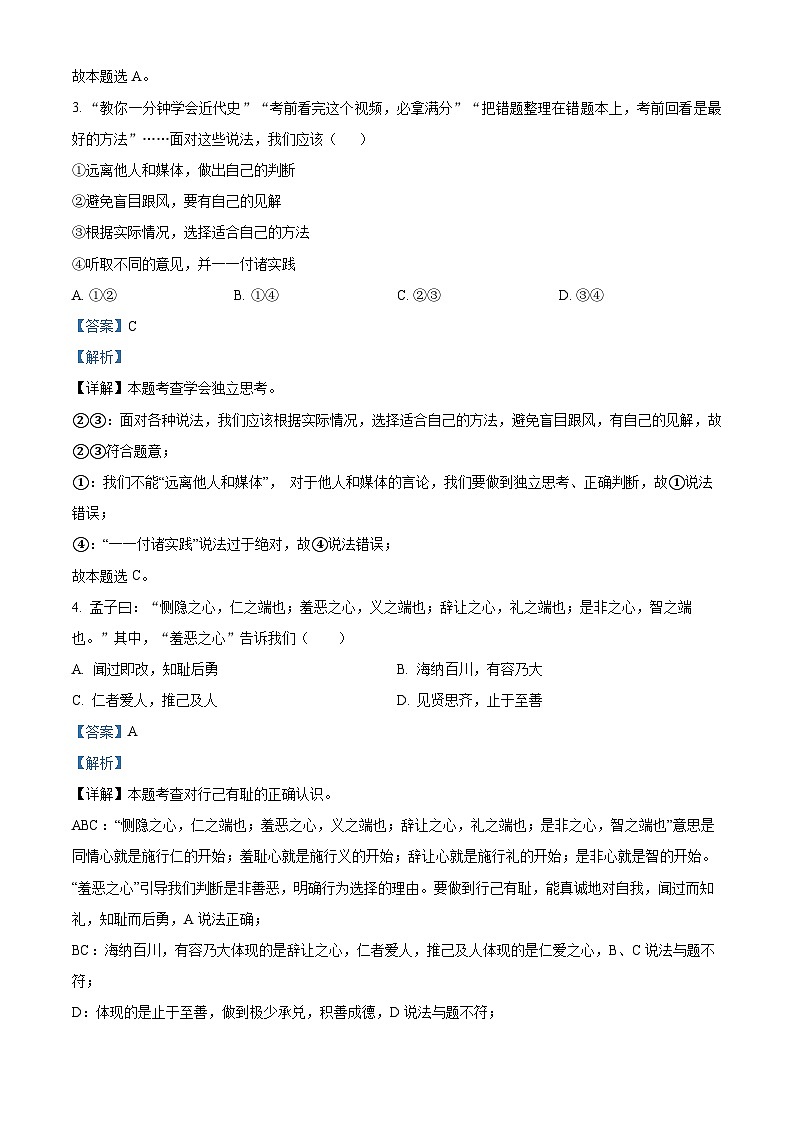 故本题选 A。

3. “教你一分钟学会近代史”“考前看完这个视频，必拿满分”“把错题整理在错题本上，考前回看是最好的方法”……面对这些说法，我们应该（　　）

①远离他人和媒体，做出自己的判断

②避免盲目跟风，要有自己的见解

③根据实际情况，选择适合自己的方法

④听取不同的意见，并一一付诸实践

A. ①②　　B. ①④　　C. ②③　　D. ③④

【答案】C

【解析】

【详解】本题考查学会独立思考。

②③：面对各种说法，我们应该根据实际情况，选择适合自己的方法，避免盲目跟风，有自己的见解，故②③符合题意；

①：我们不能“远离他人和媒体”，对于他人和媒体的言论，我们要做到独立思考、正确判断，故①说法错误；

④：“一一付诸实践”说法过于绝对，故④说法错误；

故本题选 C。

4. 孟子曰：“恻隐之心，仁之端也；羞恶之心，义之端也；辞让之心，礼之端也；是非之心，智之端也。”其中，“羞恶之心”告诉我们（　　）

A. 闻过即改，知耻后勇　　B. 海纳百川，有容乃大

C. 仁者爱人，推己及人　　D. 见贤思齐，止于至善

【答案】A

【解析】

【详解】本题考查对行己有耻的正确认识。

ABC：“恻隐之心，仁之端也；羞恶之心，义之端也；辞让之心，礼之端也；是非之心，智之端也”意思是同情心就是施行仁的开始；羞耻心就是施行义的开始；辞让心就是施行礼的开始；是非心就是智的开始。“羞恶之心”引导我们判断是非善恶，明确行为选择的理由。要做到行己有耻，能真诚地对自我，闻过而知礼，知耻而后勇，A 说法正确；

BC：海纳百川，有容乃大体现的是辞让之心，仁者爱人，推己及人体现的是仁爱之心，B、C 说法与题不符；

D：体现的是止于至善，做到极少承兑，积善成德，D 说法与题不符；